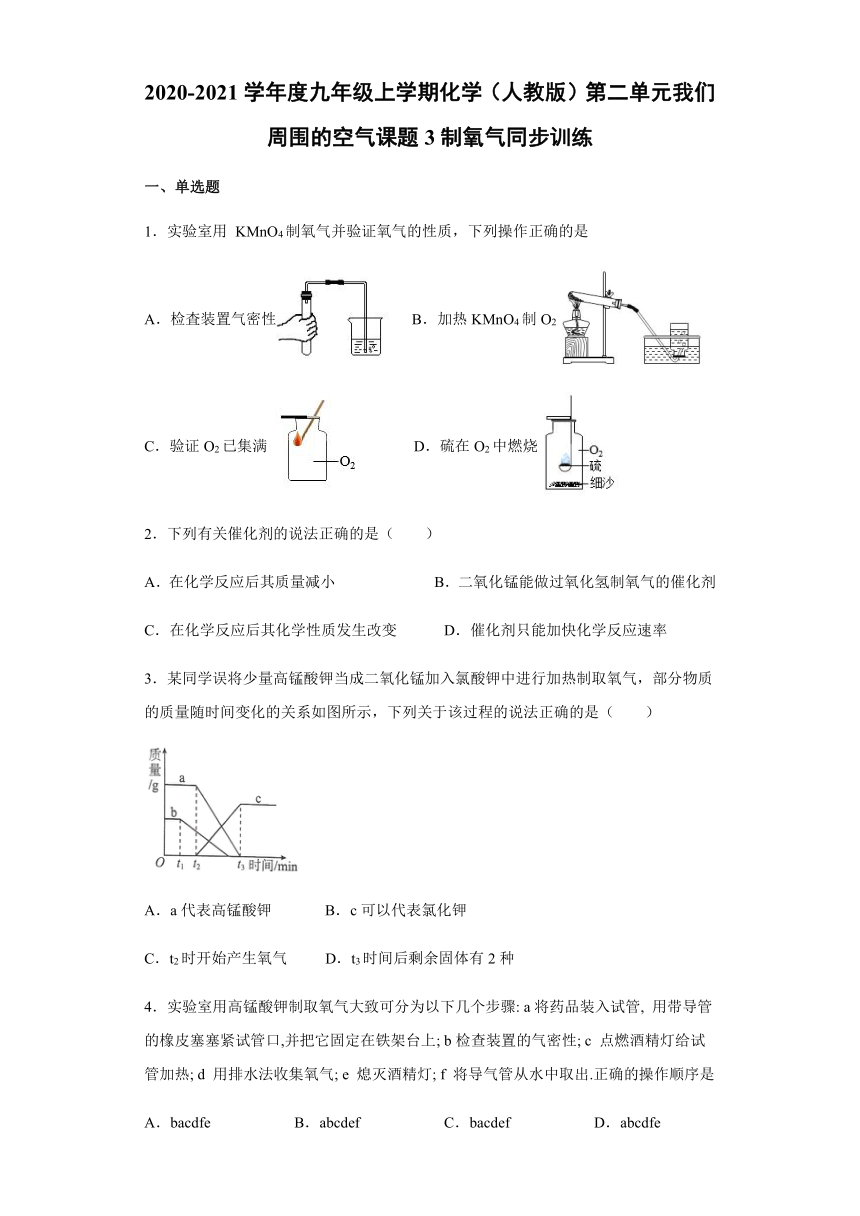 2020-2021 学年度九年级上学期化学（人教版）第二单元我们周围的空气课题 3 制氧气同步训练

一、单选题

1．实验室用 $KMnO_4$ 制氧气并验证氧气的性质，下列操作正确的是

A．检查装置气密性

B．加热 $KMnO_4$ 制 $O_2$

C．验证 $O_2$ 已集满

$O_2$

D．硫在 $O_2$ 中燃烧

$O_2$
硫
细沙

2．下列有关催化剂的说法正确的是（　　）

A．在化学反应后其质量减小

B．二氧化锰能做过氧化氢制氧气的催化剂

C．在化学反应后其化学性质发生改变

D．催化剂只能加快化学反应速率

3．某同学误将少量高锰酸钾当成二氧化锰加入氯酸钾中进行加热制取氧气，部分物质的质量随时间变化的关系如图所示，下列关于该过程的说法正确的是（　　）

质量/g
a
b
c
O
$t_1$
$t_2$
$t_3$
时间/min

A．a 代表高锰酸钾

B．c 可以代表氯化钾

C．$t_2$ 时开始产生氧气

D．$t_3$ 时间后剩余固体有 2 种

4．实验室用高锰酸钾制取氧气大致可分为以下几个步骤: a 将药品装入试管, 用带导管的橡皮塞塞紧试管口,并把它固定在铁架台上; b 检查装置的气密性; c 点燃酒精灯给试管加热; d 用排水法收集氧气; e 熄灭酒精灯; f 将导气管从水中取出.正确的操作顺序是

A．bacdfe

B．abcdef

C．bacdef

D．abcdfe